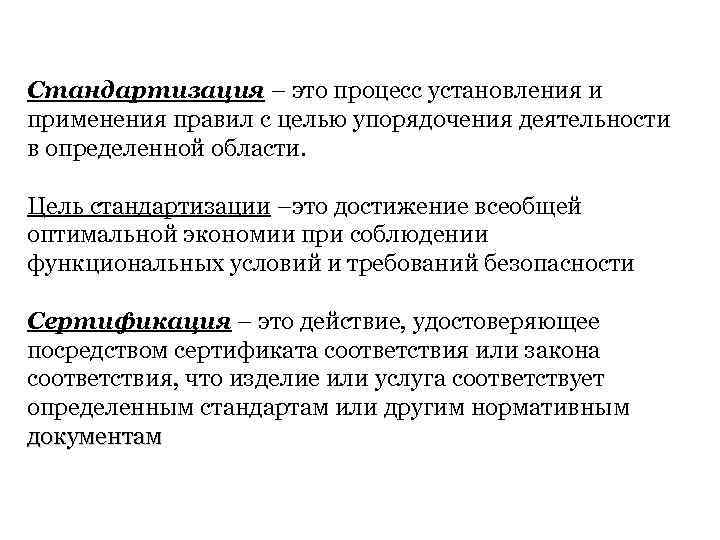 Стандартизация – это процесс установления и применения правил с целью упорядочения деятельности в определенной области.

Цель стандартизации –это достижение всеобщей оптимальной экономии при соблюдении функциональных условий и требований безопасности

Сертификация – это действие, удостоверяющее посредством сертификата соответствия или закона соответствия, что изделие или услуга соответствует определенным стандартам или другим нормативным документам